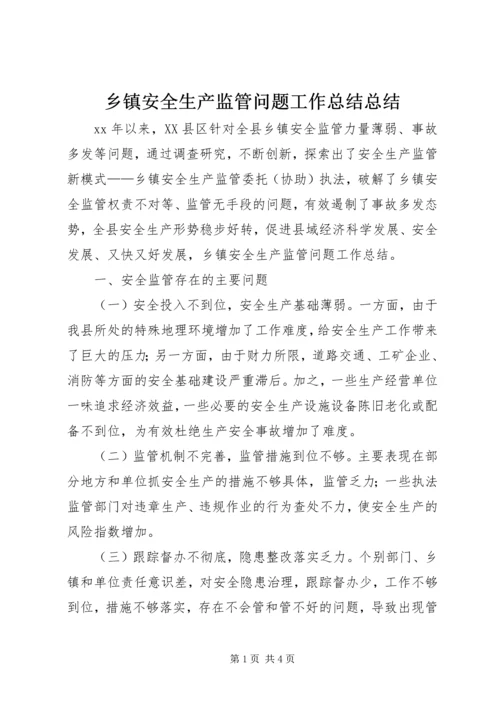 乡镇安全生产监管问题工作总结总结

xx 年以来，XX 县区针对全县乡镇安全监管力量薄弱、事故多发等问题，通过调查研究，不断创新，探索出了安全生产监管新模式——乡镇安全生产监管委托（协助）执法，破解了乡镇安全监管权责不对等、监管无手段的问题，有效遏制了事故多发态势，全县安全生产形势稳步好转，促进县域经济科学发展、安全发展、又快又好发展，乡镇安全生产监管问题工作总结。

一、安全监管存在的主要问题

（一）安全投入不到位，安全生产基础薄弱。一方面，由于我县所处的特殊地理环境增加了工作难度，给安全生产工作带来了巨大的压力；另一方面，由于财力所限，道路交通、工矿企业、消防等方面的安全基础建设严重滞后。加之，一些生产经营单位一味追求经济效益，一些必要的安全生产设施设备陈旧老化或配备不到位，为有效杜绝生产安全事故增加了难度。

（二）监管机制不完善，监管措施到位不够。主要表现在部分地方和单位抓安全生产的措施不够具体，监管乏力；一些执法监管部门对违章生产、违规作业的行为查处不力，使安全生产的风险指数增加。

（三）跟踪督办不彻底，隐患整改落实乏力。个别部门、乡镇和单位责任意识差，对安全隐患治理，跟踪督办少，工作不够到位，措施不够落实，存在不会管和管不好的问题，导致出现管

第 1 页 共 4 页